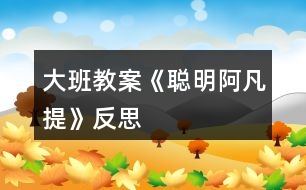 大班教案《聪明阿凡提》反思